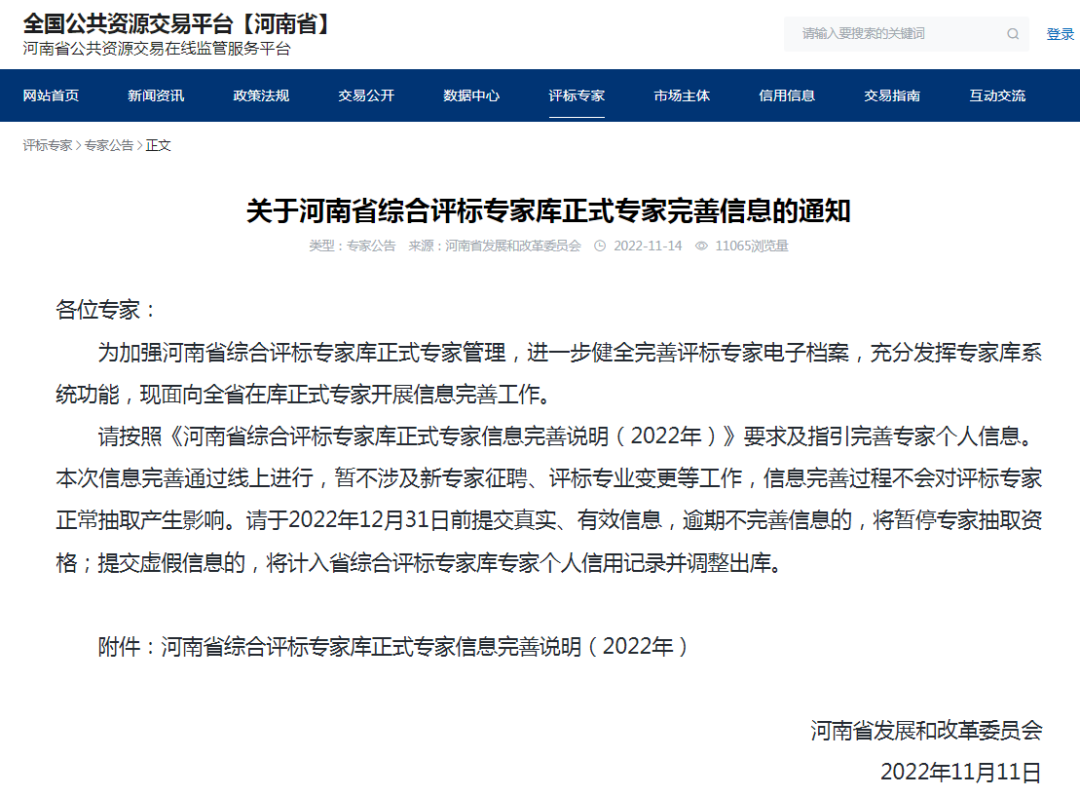 全国公共资源交易平台【河南省】
河南省公共资源交易在线监管服务平台

请输入要搜索的关键词

登录

网站首页 新闻资讯 政策法规 交易公开 数据中心 评标专家 市场主体 信用信息 交易指南 互动交流

评标专家 > 专家公告 > 正文

关于河南省综合评标专家库正式专家完善信息的通知

类型：专家公告 来源：河南省发展和改革委员会 2022-11-14 11065浏览量

各位专家：

为加强河南省综合评标专家库正式专家管理，进一步健全完善评标专家电子档案，充分发挥专家库系统功能，现面向全省在库正式专家开展信息完善工作。

请按照《河南省综合评标专家库正式专家信息完善说明（2022年）》要求及指引完善专家个人信息。本次信息完善通过线上进行，暂不涉及新专家征聘、评标专业变更等工作，信息完善过程不会对评标专家正常抽取产生影响。请于2022年12月31日前提交真实、有效信息，逾期不完善信息的，将暂停专家抽取资格；提交虚假信息的，将计入省综合评标专家库专家个人信用记录并调整出库。

附件：河南省综合评标专家库正式专家信息完善说明（2022年）

河南省发展和改革委员会
2022年11月11日